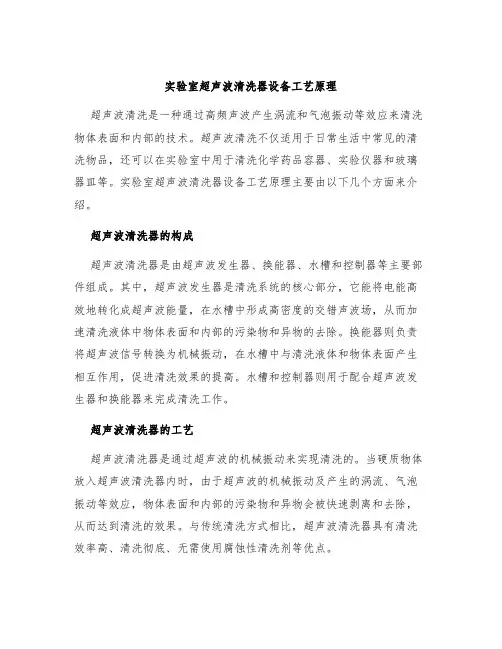 实验室超声波清洗器设备工艺原理

超声波清洗是一种通过高频声波产生涡流和气泡振动等效应来清洗物体表面和内部的技术。超声波清洗不仅适用于日常生活中常见的清洗物品，还可以在实验室中用于清洗化学药品容器、实验仪器和玻璃器皿等。实验室超声波清洗器设备工艺原理主要由以下几个方面来介绍。

超声波清洗器的构成

超声波清洗器是由超声波发生器、换能器、水槽和控制器等主要部件组成。其中，超声波发生器是清洗系统的核心部分，它能将电能高效地转化成超声波能量，在水槽中形成高密度的交错声波场，从而加速清洗液体中物体表面和内部的污染物和异物的去除。换能器则负责将超声波信号转换为机械振动，在水槽中与清洗液体和物体表面产生相互作用，促进清洗效果的提高。水槽和控制器则用于配合超声波发生器和换能器来完成清洗工作。

超声波清洗器的工艺

超声波清洗器是通过超声波的机械振动来实现清洗的。当硬质物体放入超声波清洗器内时，由于超声波的机械振动及产生的涡流、气泡振动等效应，物体表面和内部的污染物和异物会被快速剥离和去除，从而达到清洗的效果。与传统清洗方式相比，超声波清洗器具有清洗效率高、清洗彻底、无需使用腐蚀性清洗剂等优点。